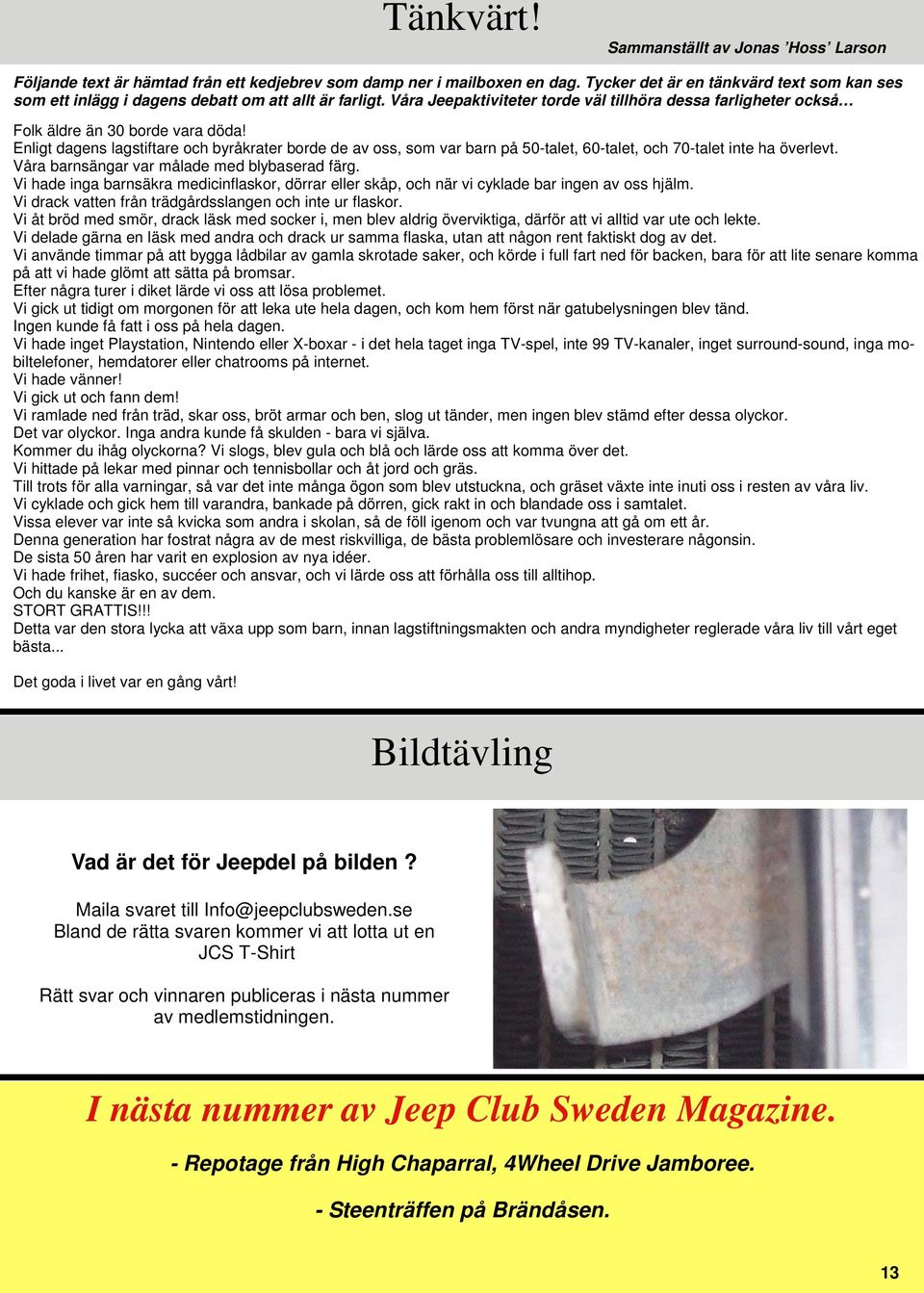 Tänkvärt!

Sammanställt av Jonas 'Hoss' Larson

Följande text är hämtad från ett kedjebrev som damp ner i mailboxen en dag. Tycker det är en tänkvärd text som kan ses som ett inlägg i dagens debatt om att allt är farligt. Våra Jeepaktiviteter torde väl tillhöra dessa farligheter också…

Folk äldre än 30 borde vara döda!
Enligt dagens lagstiftare och byråkrater borde de av oss, som var barn på 50-talet, 60-talet, och 70-talet inte ha överlevt.
Våra barnsängar var målade med blybaserad färg.
Vi hade inga barnsäkra medicinflaskor, dörrar eller skåp, och när vi cyklade bar ingen av oss hjälm.
Vi drack vatten från trädgårdsslangen och inte ur flaskor.
Vi åt bröd med smör, drack läsk med socker i, men blev aldrig överviktiga, därför att vi alltid var ute och lekte.
Vi delade gärna en läsk med andra och drack ur samma flaska, utan att någon rent faktiskt dog av det.
Vi använde timmar på att bygga lådbilar av gamla skrotade saker, och körde i full fart ned för backen, bara för att lite senare komma på att vi hade glömt att sätta på bromsar.
Efter några turer i diket lärde vi oss att lösa problemet.
Vi gick ut tidigt om morgonen för att leka ute hela dagen, och kom hem först när gatubelysningen blev tänd.
Ingen kunde få fatt i oss på hela dagen.
Vi hade inget Playstation, Nintendo eller X-boxar - i det hela taget inga TV-spel, inte 99 TV-kanaler, inget surround-sound, inga mobiltelefoner, hemdatorer eller chatrooms på internet.
Vi hade vänner!
Vi gick ut och fann dem!
Vi ramlade ned från träd, skar oss, bröt armar och ben, slog ut tänder, men ingen blev stämd efter dessa olyckor.
Det var olyckor. Inga andra kunde få skulden - bara vi själva.
Kommer du ihåg olyckorna? Vi slogs, blev gula och blå och lärde oss att komma över det.
Vi hittade på lekar med pinnar och tennisbollar och åt jord och gräs.
Till trots för alla varningar, så var det inte många ögon som blev utstuckna, och gräset växte inte inuti oss i resten av våra liv.
Vi cyklade och gick hem till varandra, bankade på dörren, gick rakt in och blandade oss i samtalet.
Vissa elever var inte så kvicka som andra i skolan, så de föll igenom och var tvungna att gå om ett år.
Denna generation har fostrat några av de mest riskvilliga, de bästa problemlösare och investerare någonsin.
De sista 50 åren har varit en explosion av nya idéer.
Vi hade frihet, fiasko, succéer och ansvar, och vi lärde oss att förhålla oss till alltihop.
Och du kanske är en av dem.
STORT GRATTIS!!!
Detta var den stora lycka att växa upp som barn, innan lagstiftningsmakten och andra myndigheter reglerade våra liv till vårt eget bästa...

Det goda i livet var en gång vårt!

Bildtävling

Vad är det för Jeepdel på bilden ?

Maila svaret till Info@jeepclubsweden.se
Bland de rätta svaren kommer vi att lotta ut en JCS T-Shirt

Rätt svar och vinnaren publiceras i nästa nummer av medlemstidningen.

I nästa nummer av Jeep Club Sweden Magazine.

- Repotage från High Chaparral, 4Wheel Drive Jamboree.

- Steenträffen på Brändåsen.

13